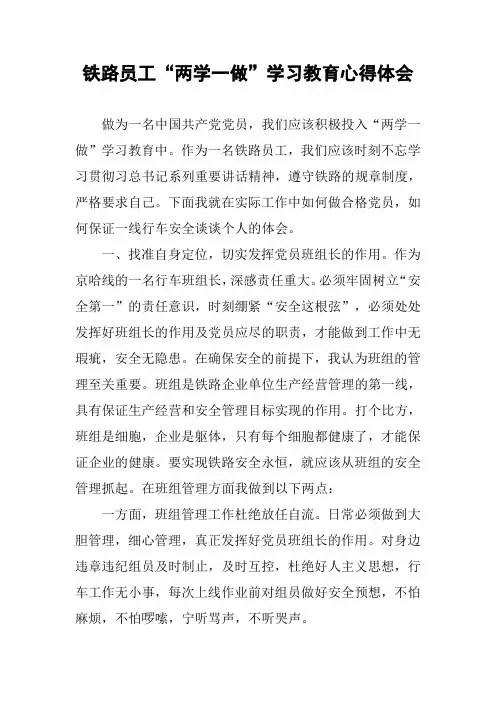 铁路员工“两学一做”学习教育心得体会

做为一名中国共产党党员，我们应该积极投入“两学一做”学习教育中。作为一名铁路员工，我们应该时刻不忘学习贯彻习总书记系列重要讲话精神，遵守铁路的规章制度，严格要求自己。下面我就在实际工作中如何做合格党员，如何保证一线行车安全谈谈个人的体会。

一、找准自身定位，切实发挥党员班组长的作用。作为京哈线的一名行车班组长，深感责任重大。必须牢固树立“安全第一”的责任意识，时刻绷紧“安全这根弦”，必须处处发挥好班组长的作用及党员应尽的职责，才能做到工作中无瑕疵，安全无隐患。在确保安全的前提下，我认为班组的管理至关重要。班组是铁路企业单位生产经营管理的第一线，具有保证生产经营和安全管理目标实现的作用。打个比方，班组是细胞，企业是躯体，只有每个细胞都健康了，才能保证企业的健康。要实现铁路安全永恒，就应该从班组的安全管理抓起。在班组管理方面我做到以下两点：

一方面，班组管理工作杜绝放任自流。日常必须做到大胆管理，细心管理，真正发挥好党员班组长的作用。对身边违章违纪组员及时制止，及时互控，杜绝好人主义思想，行车工作无小事，每次上线作业前对组员做好安全预想，不怕麻烦，不怕啰嗦，宁听骂声，不听哭声。